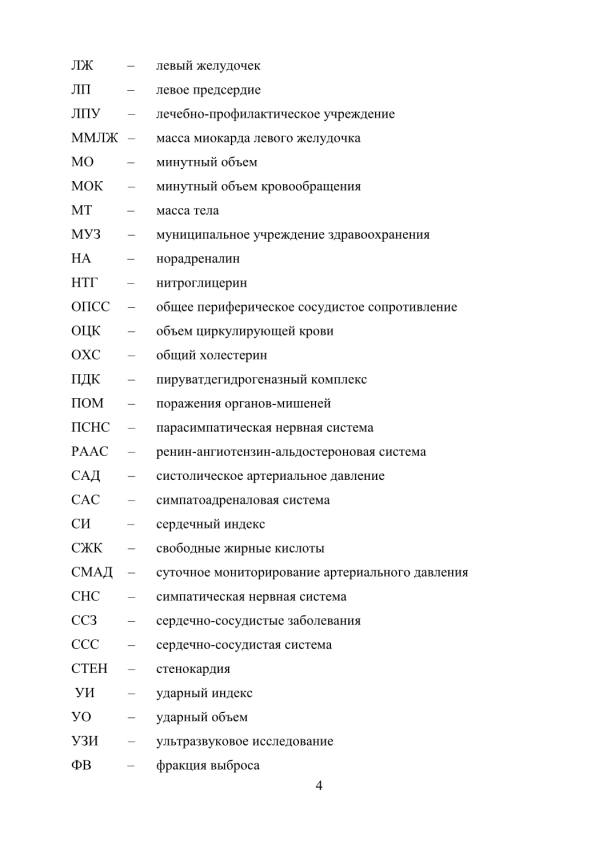 ЛЖ – левый желудочек
ЛП – левое предсердие
ЛПУ – лечебно-профилактическое учреждение
ММЛЖ – масса миокарда левого желудочка
МО – минутный объем
МОК – минутный объем кровообращения
МТ – масса тела
МУЗ – муниципальное учреждение здравоохранения
НА – норадреналин
НТГ – нитроглицерин
ОПСС – общее периферическое сосудистое сопротивление
ОЦК – объем циркулирующей крови
ОХС – общий холестерин
ПДК – пируватдегидрогеназный комплекс
ПОМ – поражения органов-мишеней
ПСНС – парасимпатическая нервная система
РААС – ренин-ангиотензин-альдостероновая система
САД – систолическое артериальное давление
САС – симпатоадреналовая система
СИ – сердечный индекс
СЖК – свободные жирные кислоты
СМАД – суточное мониторирование артериального давления
СНС – симпатическая нервная система
ССЗ – сердечно-сосудистые заболевания
ССС – сердечно-сосудистая система
СТЕН – стенокардия
УИ – ударный индекс
УО – ударный объем
УЗИ – ультразвуковое исследование
ФВ – фракция выброса

4